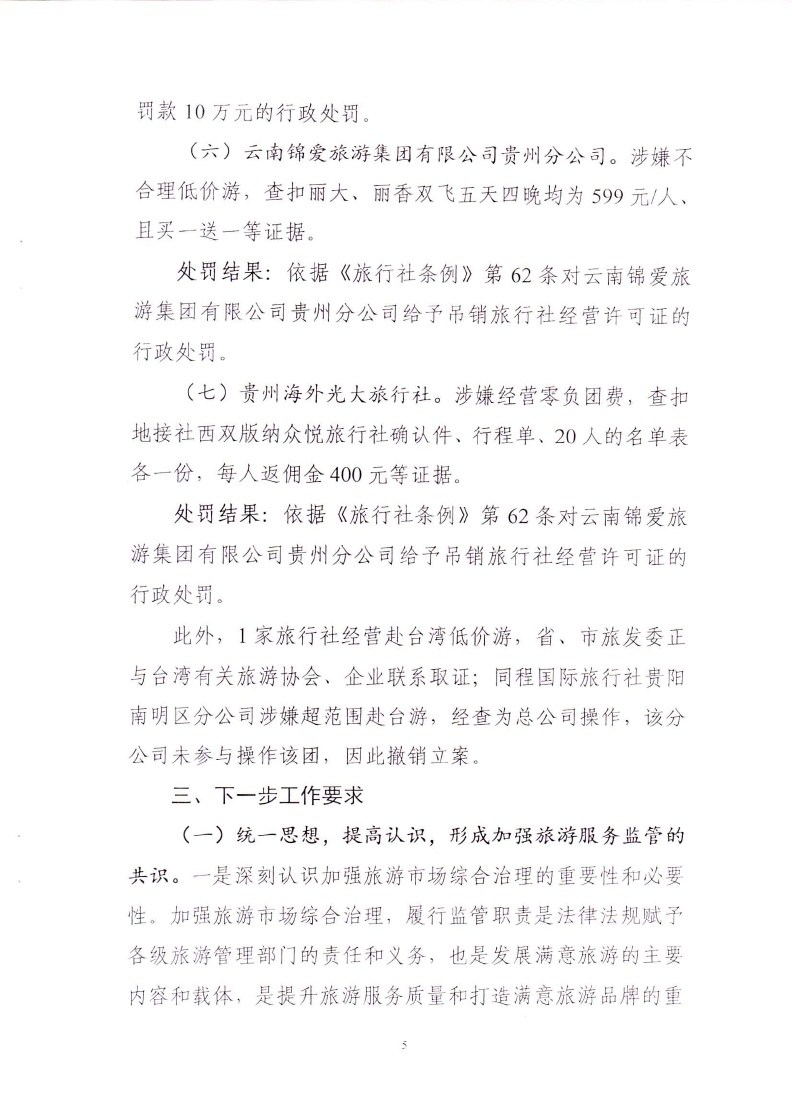 罚款 10 万元的行政处罚。

（六）云南锦爱旅游集团有限公司贵州分公司。涉嫌不合理低价游，查扣丽大、丽香双飞五天四晚均为 599 元/人、且买一送一等证据。

处罚结果：依据《旅行社条例》第 62 条对云南锦爱旅游集团有限公司贵州分公司给予吊销旅行社经营许可证的行政处罚。

（七）贵州海外光大旅行社。涉嫌经营零负团费，查扣地接社西双版纳众悦旅行社确认件、行程单、20 人的名单表各一份，每人返佣金 400 元等证据。

处罚结果：依据《旅行社条例》第 62 条对云南锦爱旅游集团有限公司贵州分公司给予吊销旅行社经营许可证的行政处罚。

此外，1 家旅行社经营赴台湾低价游，省、市旅发委正与台湾有关旅游协会、企业联系取证；同程国际旅行社贵阳南明区分公司涉嫌超范围赴台游，经查为总公司操作，该分公司未参与操作该团，因此撤销立案。

三、下一步工作要求

（一）统一思想，提高认识，形成加强旅游服务监管的共识。一是深刻认识加强旅游市场综合治理的重要性和必要性。加强旅游市场综合治理，履行监管职责是法律法规赋予各级旅游管理部门的责任和义务，也是发展满意旅游的主要内容和载体，是提升旅游服务质量和打造满意旅游品牌的重

5